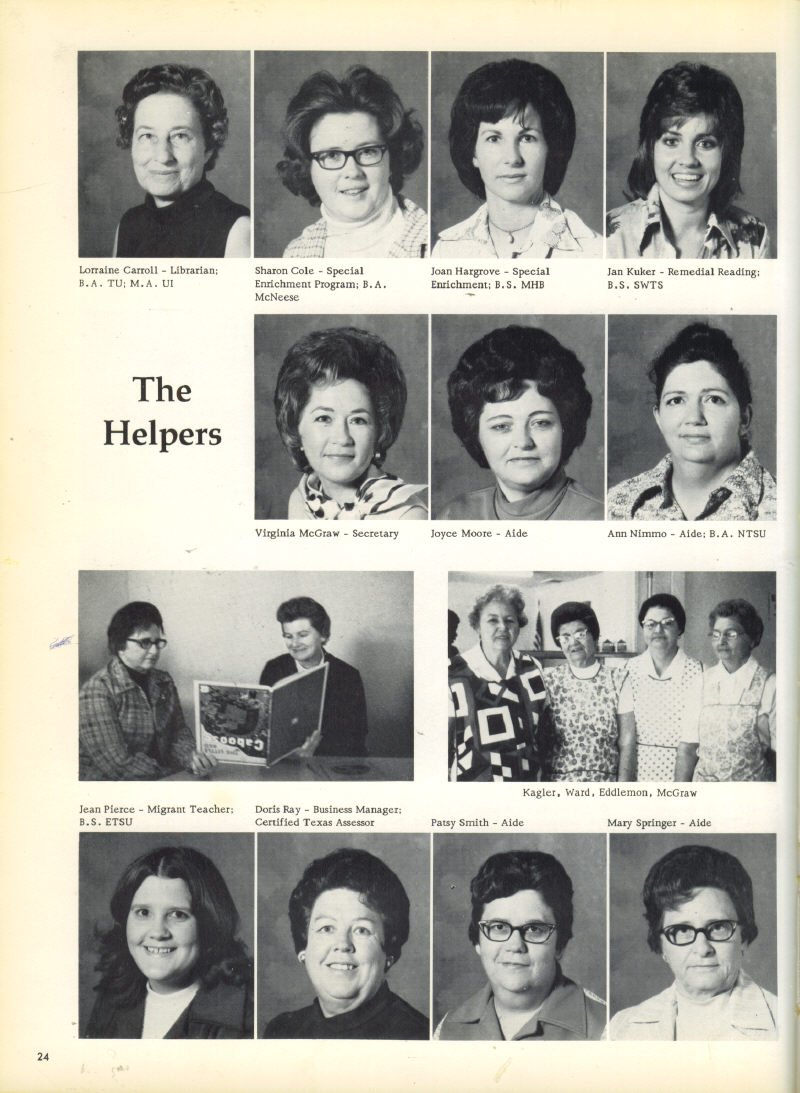 Lorraine Carroll - Librarian; B.A. TU; M.A. UI

Sharon Cole - Special Enrichment Program; B.A. McNeese

Joan Hargrove - Special Enrichment; B.S. MHB

Jan Kuker - Remedial Reading; B.S. SWTS

The Helpers

Virginia McGraw - Secretary

Joyce Moore - Aide

Ann Nimmo - Aide; B.A. NTSU

Caboose

Kagler, Ward, Eddlemon, McGraw

Jean Pierce - Migrant Teacher; B.S. ETSU

Doris Ray - Business Manager; Certified Texas Assessor

Patsy Smith - Aide

Mary Springer - Aide

24